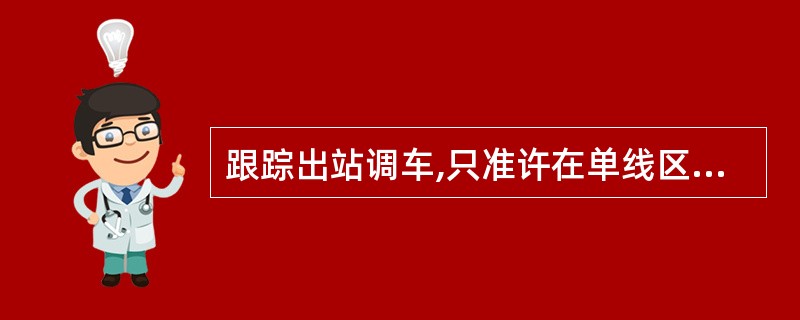 跟踪出站调车,只准许在单线区...